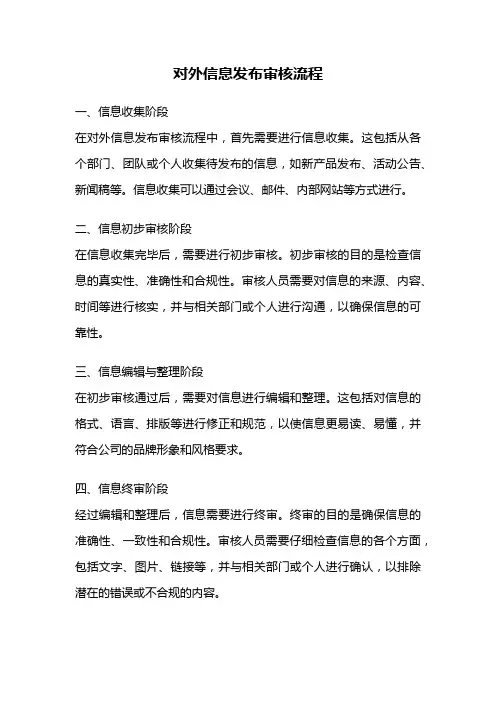 对外信息发布审核流程

一、信息收集阶段

在对外信息发布审核流程中，首先需要进行信息收集。这包括从各个部门、团队或个人收集待发布的信息，如新产品发布、活动公告、新闻稿等。信息收集可以通过会议、邮件、内部网站等方式进行。

二、信息初步审核阶段

在信息收集完毕后，需要进行初步审核。初步审核的目的是检查信息的真实性、准确性和合规性。审核人员需要对信息的来源、内容、时间等进行核实，并与相关部门或个人进行沟通，以确保信息的可靠性。

三、信息编辑与整理阶段

在初步审核通过后，需要对信息进行编辑和整理。这包括对信息的格式、语言、排版等进行修正和规范，以使信息更易读、易懂，并符合公司的品牌形象和风格要求。

四、信息终审阶段

经过编辑和整理后，信息需要进行终审。终审的目的是确保信息的准确性、一致性和合规性。审核人员需要仔细检查信息的各个方面，包括文字、图片、链接等，并与相关部门或个人进行确认，以排除潜在的错误或不合规的内容。